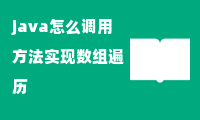 java怎么调用方法实现数组遍历